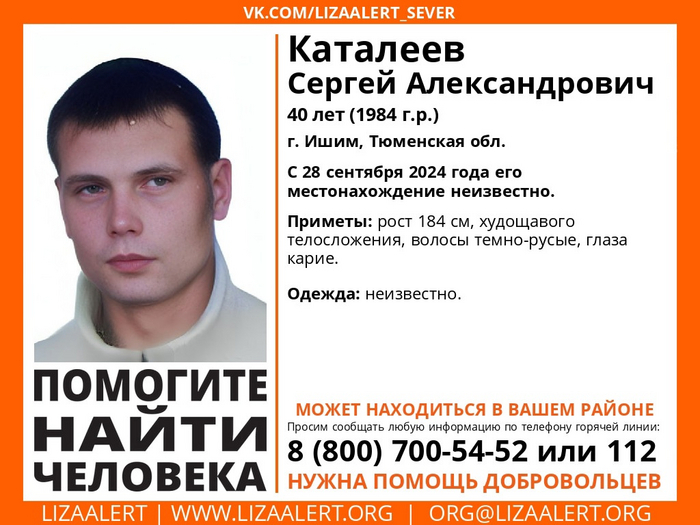 VK.COM/LIZAALERT_SEVER

Каталеев
Сергей Александрович

40 лет (1984 г.р.)

г. Ишим, Тюменская обл.

С 28 сентября 2024 года его местонахождение неизвестно.

Приметы: рост 184 см, худощавого телосложения, волосы темно-русые, глаза карие.

Одежда: неизвестно.

ПОМОГИТЕ НАЙТИ ЧЕЛОВЕКА

МОЖЕТ НАХОДИТЬСЯ В ВАШЕМ РАЙОНЕ

Просим сообщать любую информацию по телефону горячей линии:

8 (800) 700-54-52 или 112

НУЖНА ПОМОЩЬ ДОБРОВОЛЬЦЕВ

LIZAALERT | WWW.LIZAALERT.ORG | ORG@LIZAALERT.ORG